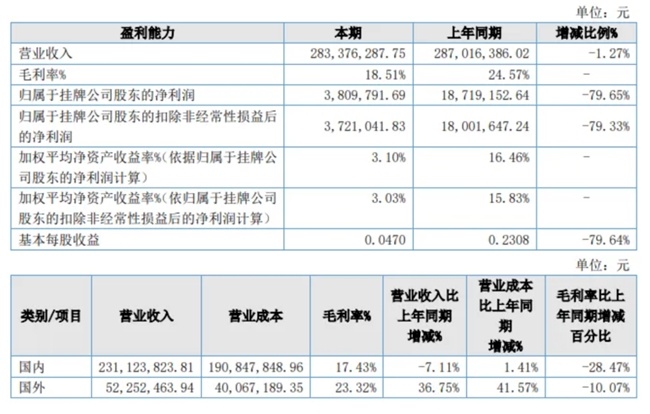 单位：元

| 盈利能力 | 本期 | 上年同期 | 增减比例% |
|---|---|---|---|
| 营业收入 | 283,376,287.75 | 287,016,386.02 | -1.27% |
| 毛利率% | 18.51% | 24.57% | - |
| 归属于挂牌公司股东的净利润 | 3,809,791.69 | 18,719,152.64 | -79.65% |
| 归属于挂牌公司股东的扣除非经常性损益后的净利润 | 3,721,041.83 | 18,001,647.24 | -79.33% |
| 加权平均净资产收益率%（依据归属于挂牌公司股东的净利润计算） | 3.10% | 16.46% | - |
| 加权平均净资产收益率%（依归属于挂牌公司股东的扣除非经常性损益后的净利润计算） | 3.03% | 15.83% | - |
| 基本每股收益 | 0.0470 | 0.2308 | -79.64% |

单位：元

| 类别/项目 | 营业收入 | 营业成本 | 毛利率% | 营业收入比上年同期增减% | 营业成本比上年同期增减% | 毛利率比上年同期增减百分比 |
|---|---|---|---|---|---|---|
| 国内 | 231,123,823.81 | 190,847,848.96 | 17.43% | -7.11% | 1.41% | -28.47% |
| 国外 | 52,252,463.94 | 40,067,189.35 | 23.32% | 36.75% | 41.57% | -10.07% |